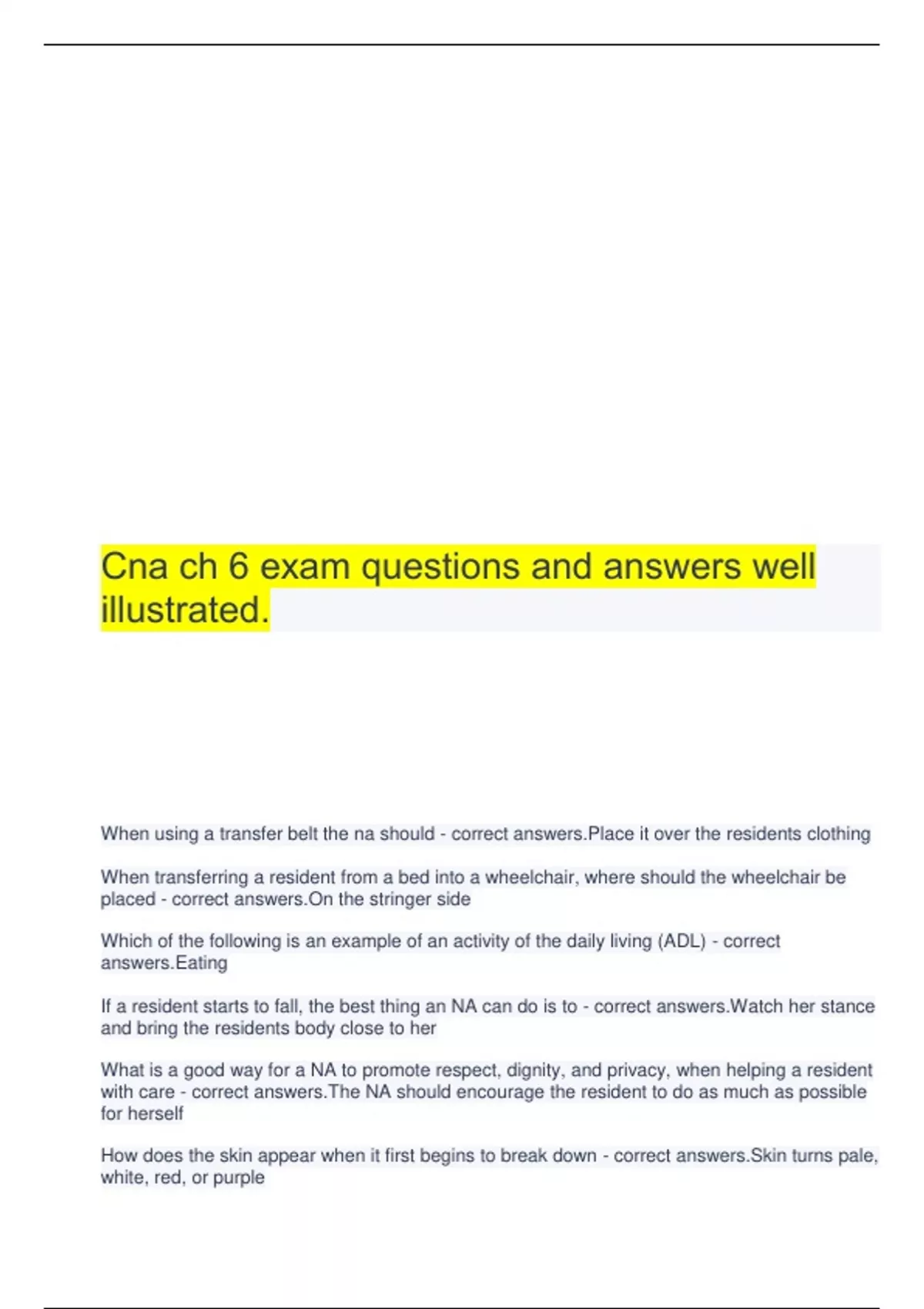 Cna ch 6 exam questions and answers well illustrated.

When using a transfer belt the na should - correct answers.Place it over the residents clothing

When transferring a resident from a bed into a wheelchair, where should the wheelchair be placed - correct answers.On the stringer side

Which of the following is an example of an activity of the daily living (ADL) - correct answers.Eating

If a resident starts to fall, the best thing an NA can do is to - correct answers.Watch her stance and bring the residents body close to her

What is a good way for a NA to promote respect, dignity, and privacy, when helping a resident with care - correct answers.The NA should encourage the resident to do as much as possible for herself

How does the skin appear when it first begins to break down - correct answers.Skin turns pale, white, red, or purple